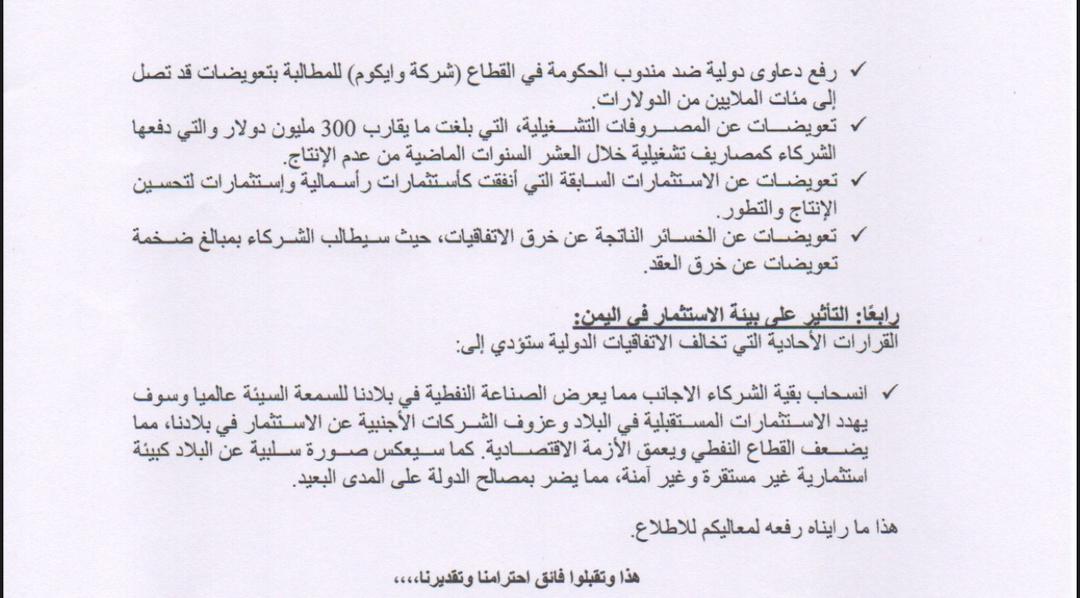 ✓ رفع دعاوى دولية ضد مندوب الحكومة في القطاع (شركة وايكوم) للمطالبة بتعويضات قد تصل إلى مئات الملايين من الدولارات.
✓ تعويضات عن المصروفات التشغيلية، التي بلغت ما يقارب 300 مليون دولار والتي دفعها الشركاء كمصاريف تشغيلية خلال العشر السنوات الماضية من عدم الإنتاج.
✓ تعويضات عن الاستثمارات السابقة التي أنفقت كأستثمارات رأسمالية وإستثمارات لتحسين الإنتاج والتطور.
✓ تعويضات عن الخسائر الناتجة عن خرق الاتفاقيات، حيث سيطالب الشركاء بمبالغ ضخمة تعويضات عن خرق العقد.

رابعًا: التأثير على بيئة الاستثمار في اليمن:
القرارات الأحادية التي تخالف الاتفاقيات الدولية ستؤدي إلى:

✓ انسحاب بقية الشركاء الاجانب مما يعرض الصناعة النفطية في بلادنا للسمعة السيئة عالميا وسوف يهدد الاستثمارات المستقبلية في البلاد وعزوف الشركات الأجنبية عن الاستثمار في بلادنا، مما يضعف القطاع النفطي ويعمق الأزمة الاقتصادية. كما سيعكس صورة سلبية عن البلاد كبيئة استثمارية غير مستقرة وغير آمنة، مما يضر بمصالح الدولة على المدى البعيد.

هذا ما رايناه رفعه لمعاليكم للاطلاع.

هذا وتقبلوا فائق احترامنا وتقديرنا،،،،